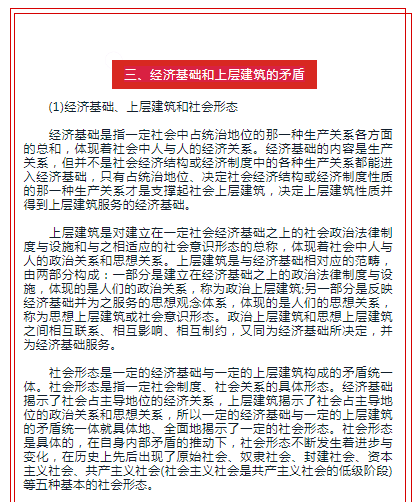 三、经济基础和上层建筑的矛盾

(1)经济基础、上层建筑和社会形态

经济基础是指一定社会中占统治地位的那一种生产关系各方面的总和，体现着社会中人与人的经济关系。经济基础的内容是生产关系，但并不是社会经济结构或经济制度中的各种生产关系都能进入经济基础，只有占统治地位、决定社会经济结构或经济制度性质的那一种生产关系才是支撑起社会上层建筑，决定上层建筑性质并得到上层建筑服务的经济基础。

上层建筑是对建立在一定社会经济基础之上的社会政治法律制度与设施和与之相适应的社会意识形态的总称，体现着社会中人与人的政治关系和思想关系。上层建筑是与经济基础相对应的范畴，由两部分构成：一部分是建立在经济基础之上的政治法律制度与设施，体现的是人们的政治关系，称为政治上层建筑;另一部分是反映经济基础并为之服务的思想观念体系，体现的是人们的思想关系，称为思想上层建筑或社会意识形态。政治上层建筑和思想上层建筑之间相互联系、相互影响、相互制约，又同为经济基础所决定，并为经济基础服务。

社会形态是一定的经济基础与一定的上层建筑构成的矛盾统一体。社会形态是指一定社会制度、社会关系的具体形态。经济基础揭示了社会占主导地位的经济关系，上层建筑揭示了社会占主导地位的政治关系和思想关系，所以一定的经济基础与一定的上层建筑的矛盾统一体就具体地、全面地揭示了一定的社会形态。社会形态是具体的，在自身内部矛盾的推动下，社会形态不断发生着进步与变化，在历史上先后出现了原始社会、奴隶社会、封建社会、资本主义社会、共产主义社会(社会主义社会是共产主义社会的低级阶段)等五种基本的社会形态。